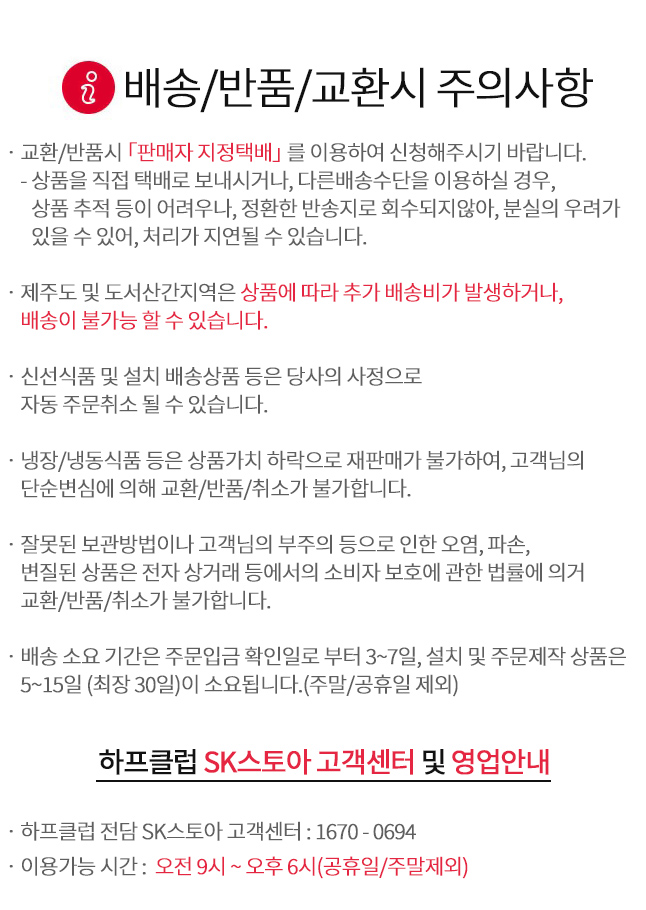 배송/반품/교환시 주의사항

· 교환/반품시 「판매자 지정택배」 를 이용하여 신청해주시기 바랍니다.
- 상품을 직접 택배로 보내시거나, 다른배송수단을 이용하실 경우, 상품 추적 등이 어려우나, 정환한 반송지로 회수되지않아, 분실의 우려가 있을 수 있어, 처리가 지연될 수 있습니다.

· 제주도 및 도서산간지역은 상품에 따라 추가 배송비가 발생하거나, 배송이 불가능 할 수 있습니다.

· 신선식품 및 설치 배송상품 등은 당사의 사정으로 자동 주문취소 될 수 있습니다.

· 냉장/냉동식품 등은 상품가치 하락으로 재판매가 불가하여, 고객님의 단순변심에 의해 교환/반품/취소가 불가합니다.

· 잘못된 보관방법이나 고객님의 부주의 등으로 인한 오염, 파손, 변질된 상품은 전자 상거래 등에서의 소비자 보호에 관한 법률에 의거 교환/반품/취소가 불가합니다.

· 배송 소요 기간은 주문입금 확인일로 부터 3~7일, 설치 및 주문제작 상품은 5~15일 (최장 30일)이 소요됩니다.(주말/공휴일 제외)

하프클럽 SK스토아 고객센터 및 영업안내

· 하프클럽 전담 SK스토아 고객센터 : 1670 - 0694
· 이용가능 시간 : 오전 9시 ~ 오후 6시(공휴일/주말제외)